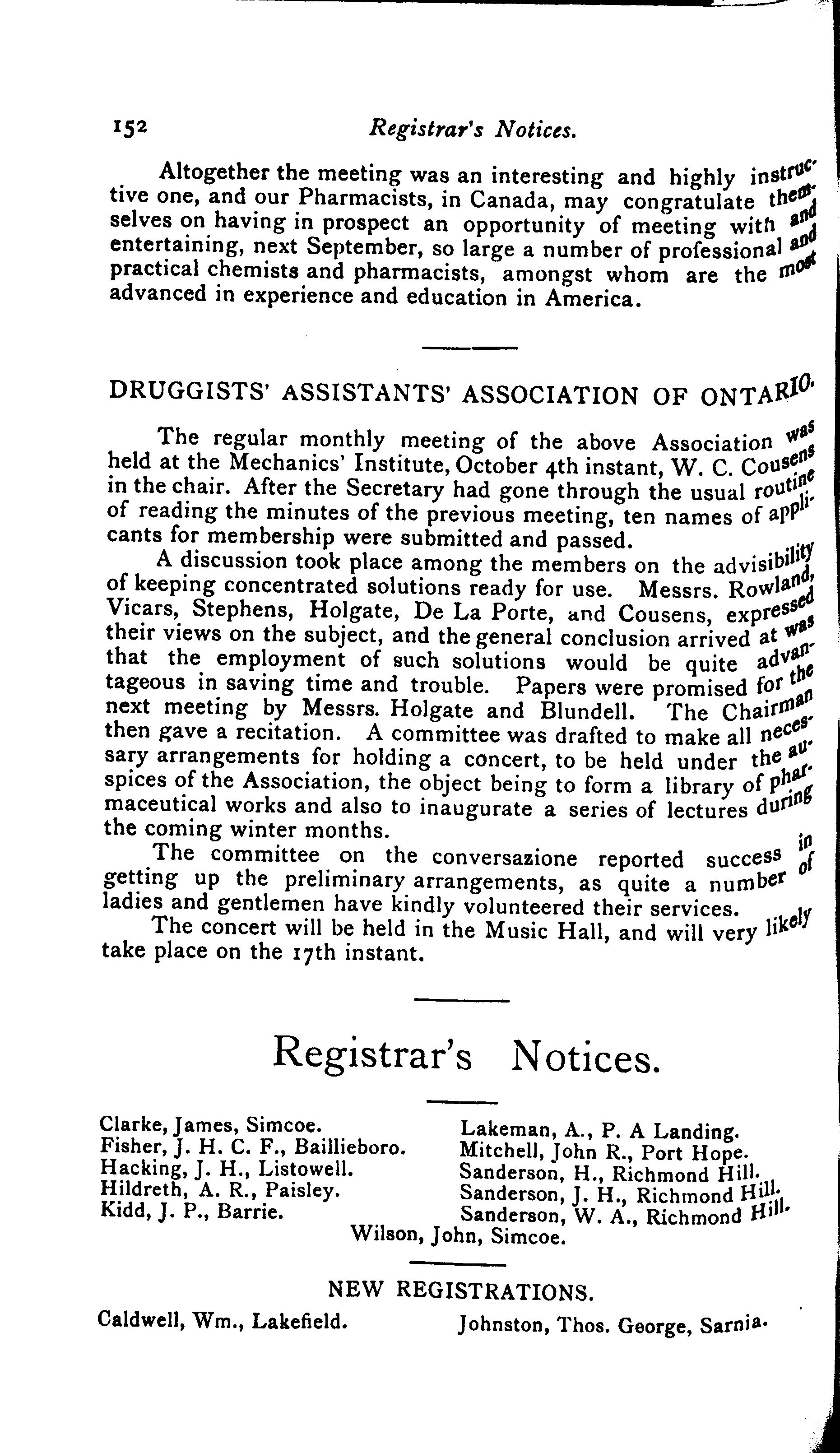 152 Registrar's Notices.

Altogether the meeting was an interesting and highly instructive one, and our Pharmacists, in Canada, may congratulate themselves on having in prospect an opportunity of meeting with and entertaining, next September, so large a number of professional and practical chemists and pharmacists, amongst whom are the most advanced in experience and education in America.

DRUGGISTS' ASSISTANTS' ASSOCIATION OF ONTARIO.

The regular monthly meeting of the above Association was held at the Mechanics' Institute, October 4th instant, W. C. Cousens in the chair. After the Secretary had gone through the usual routine of reading the minutes of the previous meeting, ten names of applicants for membership were submitted and passed.

A discussion took place among the members on the advisibility of keeping concentrated solutions ready for use. Messrs. Rowland, Vicars, Stephens, Holgate, De La Porte, and Cousens, expressed their views on the subject, and the general conclusion arrived at was that the employment of such solutions would be quite advantageous in saving time and trouble. Papers were promised for the next meeting by Messrs. Holgate and Blundell. The Chairman then gave a recitation. A committee was drafted to make all necessary arrangements for holding a concert, to be held under the auspices of the Association, the object being to form a library of pharmaceutical works and also to inaugurate a series of lectures during the coming winter months.

The committee on the conversazione reported success in getting up the preliminary arrangements, as quite a number of ladies and gentlemen have kindly volunteered their services.

The concert will be held in the Music Hall, and will very likely take place on the 17th instant.

Registrar's Notices.

Clarke, James, Simcoe.
Fisher, J. H. C. F., Baillieboro.
Hacking, J. H., Listowell.
Hildreth, A. R., Paisley.
Kidd, J. P., Barrie.

Lakeman, A., P. A Landing.
Mitchell, John R., Port Hope.
Sanderson, H., Richmond Hill.
Sanderson, J. H., Richmond Hill.
Sanderson, W. A., Richmond Hill.

Wilson, John, Simcoe.

NEW REGISTRATIONS.

Caldwell, Wm., Lakefield.

Johnston, Thos. George, Sarnia.